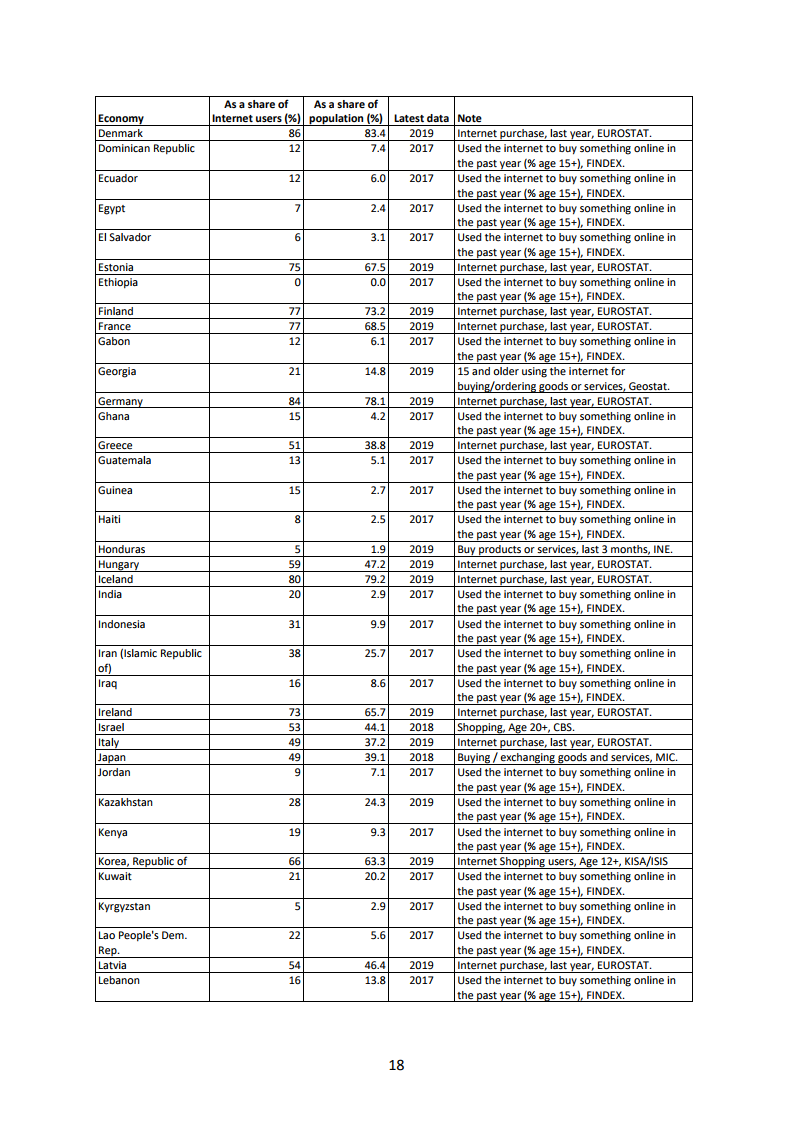 | Economy | As a share of Internet users (%) | As a share of population (%) | Latest data | Note |
|---|---|---|---|---|
| Denmark | 86 | 83.4 | 2019 | Internet purchase, last year, EUROSTAT. |
| Dominican Republic | 12 | 7.4 | 2017 | Used the internet to buy something online in the past year (% age 15+), FINDEX. |
| Ecuador | 12 | 6.0 | 2017 | Used the internet to buy something online in the past year (% age 15+), FINDEX. |
| Egypt | 7 | 2.4 | 2017 | Used the internet to buy something online in the past year (% age 15+), FINDEX. |
| El Salvador | 6 | 3.1 | 2017 | Used the internet to buy something online in the past year (% age 15+), FINDEX. |
| Estonia | 75 | 67.5 | 2019 | Internet purchase, last year, EUROSTAT. |
| Ethiopia | 0 | 0.0 | 2017 | Used the internet to buy something online in the past year (% age 15+), FINDEX. |
| Finland | 77 | 73.2 | 2019 | Internet purchase, last year, EUROSTAT. |
| France | 77 | 68.5 | 2019 | Internet purchase, last year, EUROSTAT. |
| Gabon | 12 | 6.1 | 2017 | Used the internet to buy something online in the past year (% age 15+), FINDEX. |
| Georgia | 21 | 14.8 | 2019 | 15 and older using the internet for buying/ordering goods or services, Geostat. |
| Germany | 84 | 78.1 | 2019 | Internet purchase, last year, EUROSTAT. |
| Ghana | 15 | 4.2 | 2017 | Used the internet to buy something online in the past year (% age 15+), FINDEX. |
| Greece | 51 | 38.8 | 2019 | Internet purchase, last year, EUROSTAT. |
| Guatemala | 13 | 5.1 | 2017 | Used the internet to buy something online in the past year (% age 15+), FINDEX. |
| Guinea | 15 | 2.7 | 2017 | Used the internet to buy something online in the past year (% age 15+), FINDEX. |
| Haiti | 8 | 2.5 | 2017 | Used the internet to buy something online in the past year (% age 15+), FINDEX. |
| Honduras | 5 | 1.9 | 2019 | Buy products or services, last 3 months, INE. |
| Hungary | 59 | 47.2 | 2019 | Internet purchase, last year, EUROSTAT. |
| Iceland | 80 | 79.2 | 2019 | Internet purchase, last year, EUROSTAT. |
| India | 20 | 2.9 | 2017 | Used the internet to buy something online in the past year (% age 15+), FINDEX. |
| Indonesia | 31 | 9.9 | 2017 | Used the internet to buy something online in the past year (% age 15+), FINDEX. |
| Iran (Islamic Republic of) | 38 | 25.7 | 2017 | Used the internet to buy something online in the past year (% age 15+), FINDEX. |
| Iraq | 16 | 8.6 | 2017 | Used the internet to buy something online in the past year (% age 15+), FINDEX. |
| Ireland | 73 | 65.7 | 2019 | Internet purchase, last year, EUROSTAT. |
| Israel | 53 | 44.1 | 2018 | Shopping, Age 20+, CBS. |
| Italy | 49 | 37.2 | 2019 | Internet purchase, last year, EUROSTAT. |
| Japan | 49 | 39.1 | 2018 | Buying / exchanging goods and services, MIC. |
| Jordan | 9 | 7.1 | 2017 | Used the internet to buy something online in the past year (% age 15+), FINDEX. |
| Kazakhstan | 28 | 24.3 | 2019 | Used the internet to buy something online in the past year (% age 15+), FINDEX. |
| Kenya | 19 | 9.3 | 2017 | Used the internet to buy something online in the past year (% age 15+), FINDEX. |
| Korea, Republic of | 66 | 63.3 | 2019 | Internet Shopping users, Age 12+, KISA/ISIS |
| Kuwait | 21 | 20.2 | 2017 | Used the internet to buy something online in the past year (% age 15+), FINDEX. |
| Kyrgyzstan | 5 | 2.9 | 2017 | Used the internet to buy something online in the past year (% age 15+), FINDEX. |
| Lao People's Dem. Rep. | 22 | 5.6 | 2017 | Used the internet to buy something online in the past year (% age 15+), FINDEX. |
| Latvia | 54 | 46.4 | 2019 | Internet purchase, last year, EUROSTAT. |
| Lebanon | 16 | 13.8 | 2017 | Used the internet to buy something online in the past year (% age 15+), FINDEX. |

18